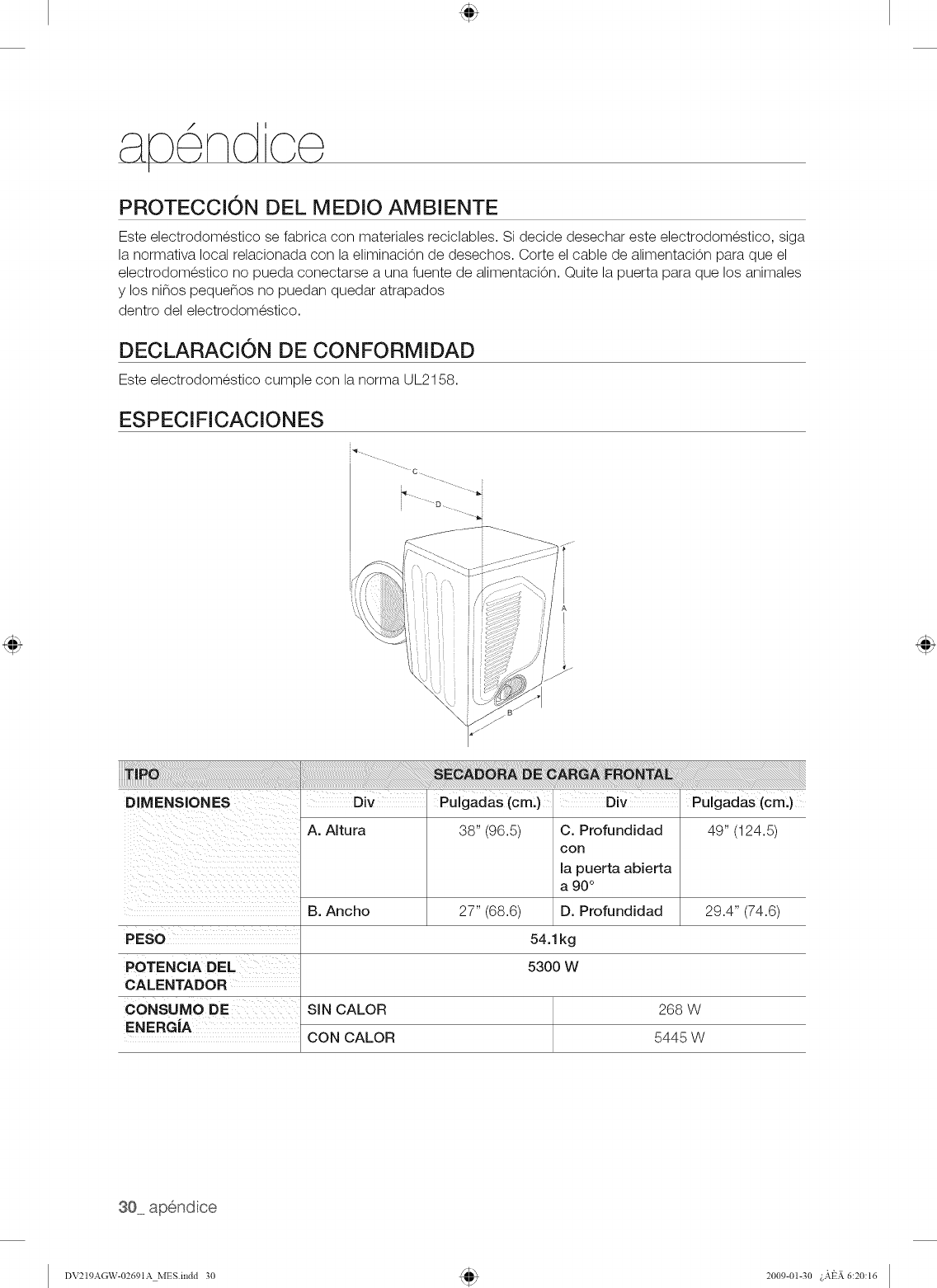 apéndice

PROTECCIÓN DEL MEDIO AMBIENTE

Este electrodoméstico se fabrica con materiales reciclables. Si decide desechar este electrodoméstico, siga la normativa local relacionada con la eliminación de desechos. Corte el cable de alimentación para que el electrodoméstico no pueda conectarse a una fuente de alimentación. Quite la puerta para que los animales y los niños pequeños no puedan quedar atrapados
dentro del electrodoméstico.

DECLARACIÓN DE CONFORMIDAD

Este electrodoméstico cumple con la norma UL2158.

ESPECIFICACIONES

C
D
A
B

| TIPO | SECADORA DE CARGA FRONTAL | | | |
|---|---|---|---|---|
| DIMENSIONES | Div | Pulgadas (cm.) | Div | Pulgadas (cm.) |
| | A. Altura | 38" (96.5) | C. Profundidad con la puerta abierta a 90° | 49" (124.5) |
| | B. Ancho | 27" (68.6) | D. Profundidad | 29.4" (74.6) |
| PESO | 54.1kg | | | |
| POTENCIA DEL CALENTADOR | 5300 W | | | |
| CONSUMO DE ENERGÍA | SIN CALOR | | 268 W | |
| | CON CALOR | | 5445 W | |

30_ apéndice

DV219AGW-02691A_MES.indd 30
2009-01-30 ¿ÀÈÄ 6:20:16